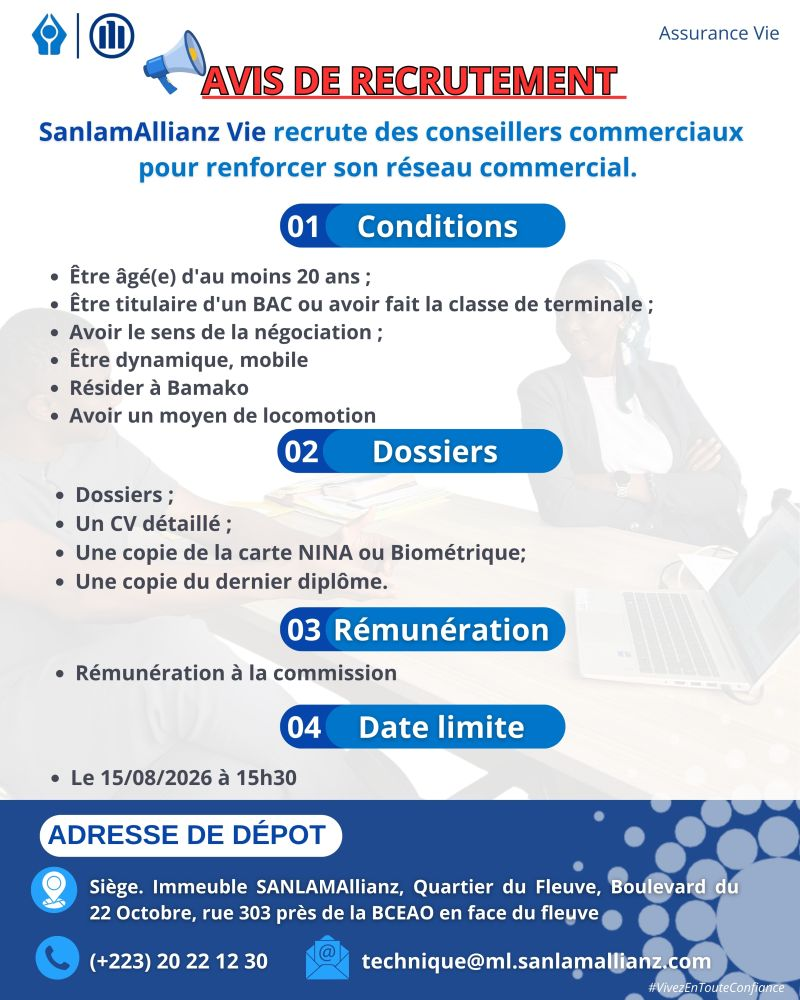 Assurance Vie

AVIS DE RECRUTEMENT

SanlamAllianz Vie recrute des conseillers commerciaux pour renforcer son réseau commercial.

01 Conditions

- Être âgé(e) d'au moins 20 ans ;
- Être titulaire d'un BAC ou avoir fait la classe de terminale ;
- Avoir le sens de la négociation ;
- Être dynamique, mobile
- Résider à Bamako
- Avoir un moyen de locomotion

02 Dossiers

- Dossiers ;
- Un CV détaillé ;
- Une copie de la carte NINA ou Biométrique;
- Une copie du dernier diplôme.

03 Rémunération

- Rémunération à la commission

04 Date limite

- Le 15/08/2026 à 15h30

ADRESSE DE DÉPOT

Siège. Immeuble SANLAMAllianz, Quartier du Fleuve, Boulevard du 22 Octobre, rue 303 près de la BCEAO en face du fleuve

(+223) 20 22 12 30

technique@ml.sanlamallianz.com

#VivezEnTouteConfiance